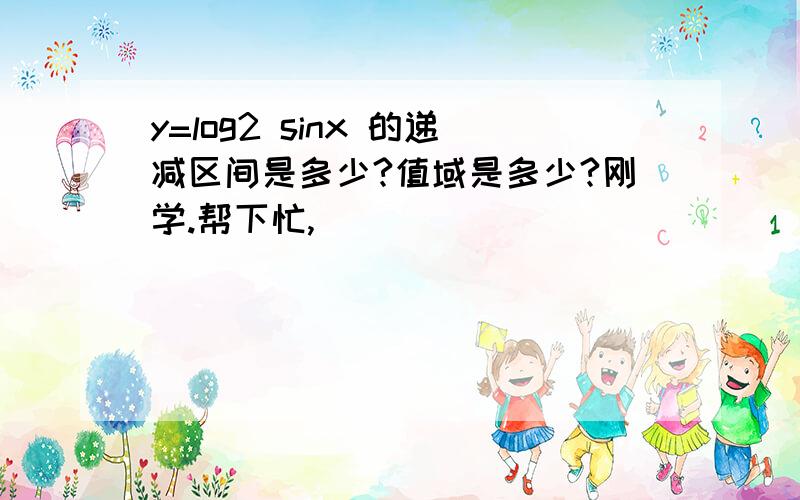 y=log2 sinx 的递减区间是多少?值域是多少?刚学.帮下忙,

1
2
?
B
+
C
1